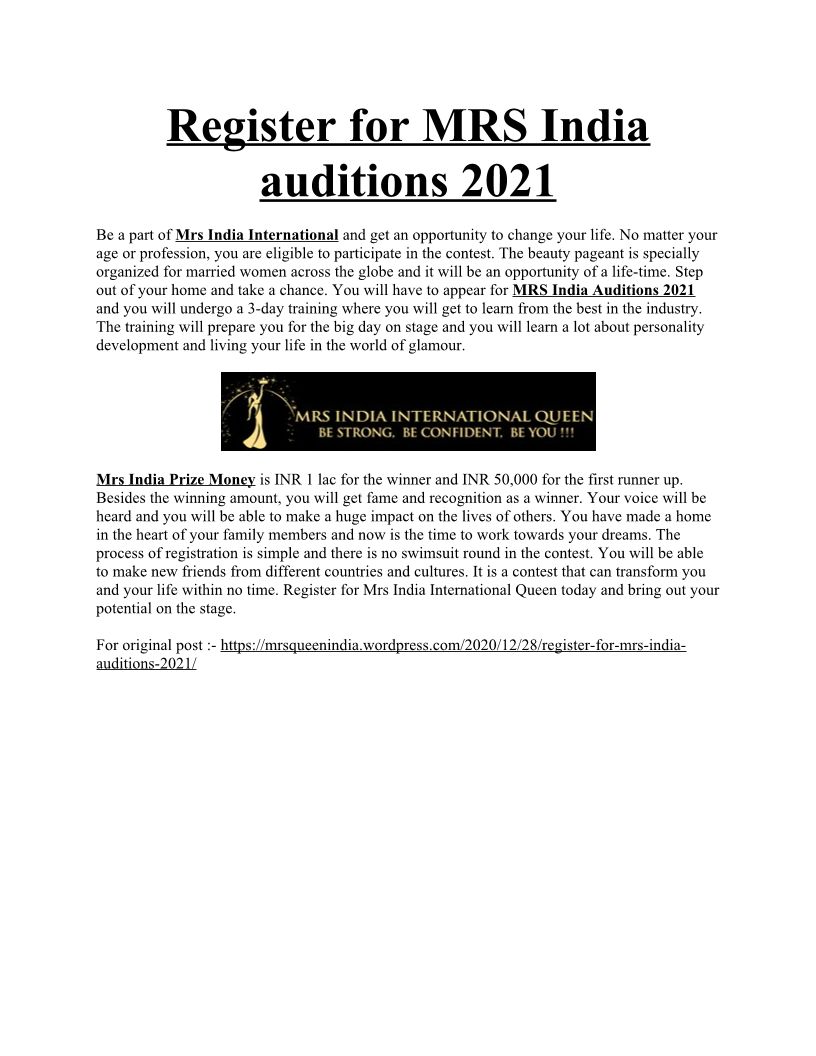 Register for MRS India auditions 2021

Be a part of Mrs India International and get an opportunity to change your life. No matter your age or profession, you are eligible to participate in the contest. The beauty pageant is specially organized for married women across the globe and it will be an opportunity of a life-time. Step out of your home and take a chance. You will have to appear for MRS India Auditions 2021 and you will undergo a 3-day training where you will get to learn from the best in the industry. The training will prepare you for the big day on stage and you will learn a lot about personality development and living your life in the world of glamour.

MRS INDIA INTERNATIONAL QUEEN
BE STRONG, BE CONFIDENT, BE YOU !!!

Mrs India Prize Money is INR 1 lac for the winner and INR 50,000 for the first runner up. Besides the winning amount, you will get fame and recognition as a winner. Your voice will be heard and you will be able to make a huge impact on the lives of others. You have made a home in the heart of your family members and now is the time to work towards your dreams. The process of registration is simple and there is no swimsuit round in the contest. You will be able to make new friends from different countries and cultures. It is a contest that can transform you and your life within no time. Register for Mrs India International Queen today and bring out your potential on the stage.

For original post :- https://mrsqueenindia.wordpress.com/2020/12/28/register-for-mrs-india-auditions-2021/